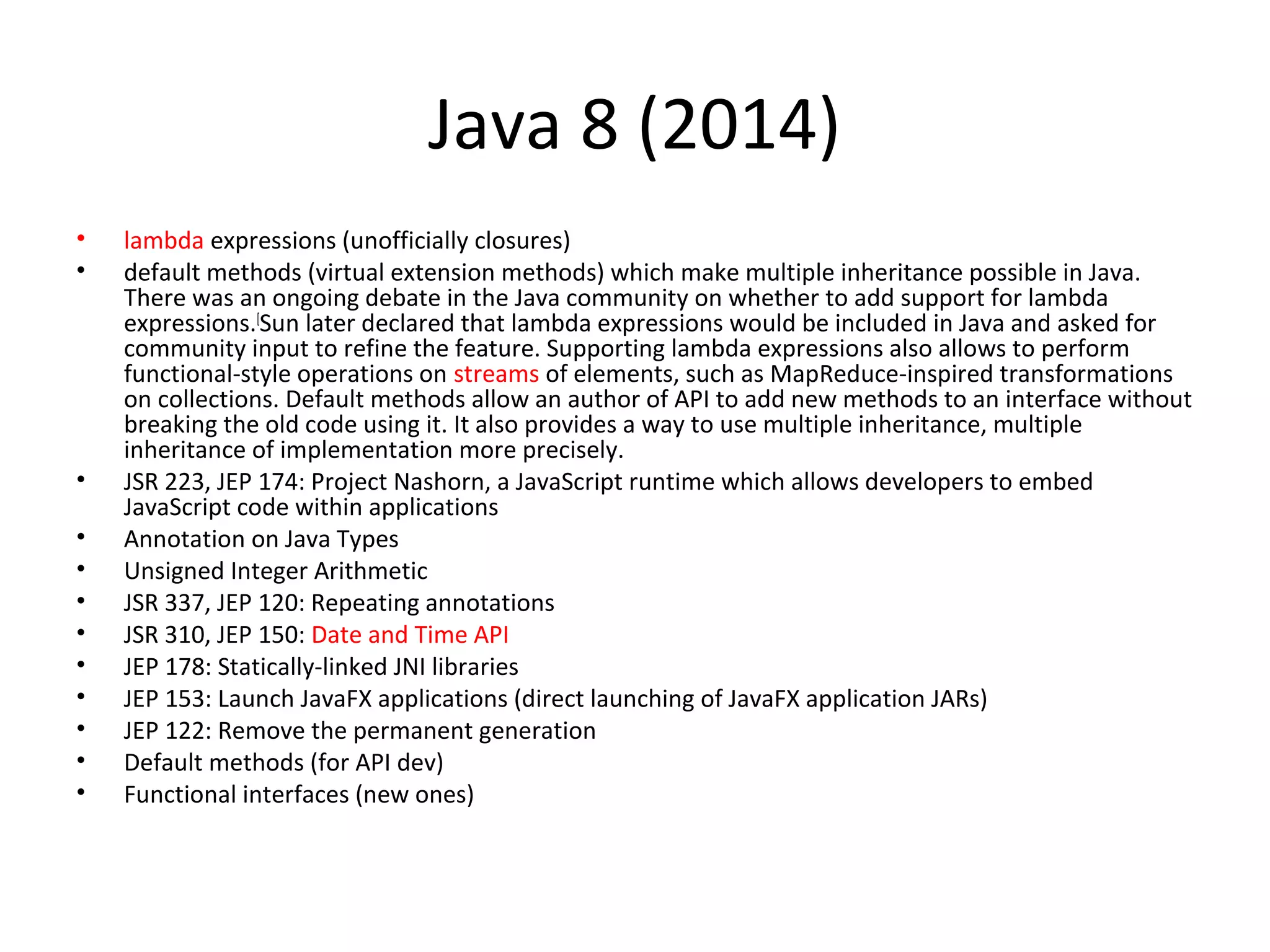 Java 8 (2014)

• lambda expressions (unofficially closures)
• default methods (virtual extension methods) which make multiple inheritance possible in Java. There was an ongoing debate in the Java community on whether to add support for lambda expressions.[Sun later declared that lambda expressions would be included in Java and asked for community input to refine the feature. Supporting lambda expressions also allows to perform functional-style operations on streams of elements, such as MapReduce-inspired transformations on collections. Default methods allow an author of API to add new methods to an interface without breaking the old code using it. It also provides a way to use multiple inheritance, multiple inheritance of implementation more precisely.
• JSR 223, JEP 174: Project Nashorn, a JavaScript runtime which allows developers to embed JavaScript code within applications
• Annotation on Java Types
• Unsigned Integer Arithmetic
• JSR 337, JEP 120: Repeating annotations
• JSR 310, JEP 150: Date and Time API
• JEP 178: Statically-linked JNI libraries
• JEP 153: Launch JavaFX applications (direct launching of JavaFX application JARs)
• JEP 122: Remove the permanent generation
• Default methods (for API dev)
• Functional interfaces (new ones)